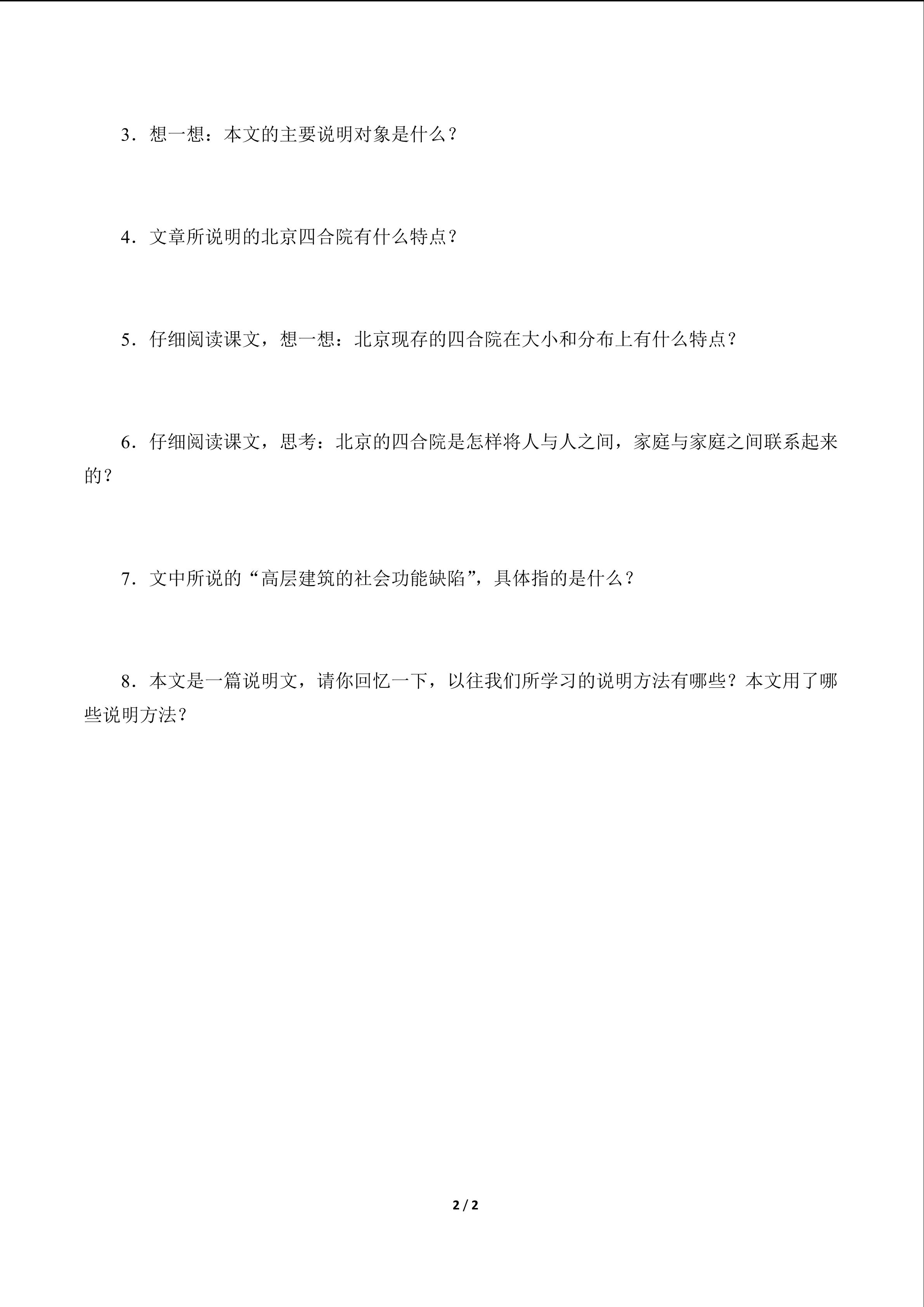 3．想一想：本文的主要说明对象是什么？

4．文章所说明的北京四合院有什么特点？

5．仔细阅读课文，想一想：北京现存的四合院在大小和分布上有什么特点？

6．仔细阅读课文，思考：北京的四合院是怎样将人与人之间，家庭与家庭之间联系起来的？

7．文中所说的“高层建筑的社会功能缺陷”，具体指的是什么？

8．本文是一篇说明文，请你回忆一下，以往我们所学习的说明方法有哪些？本文用了哪些说明方法？

2 / 2